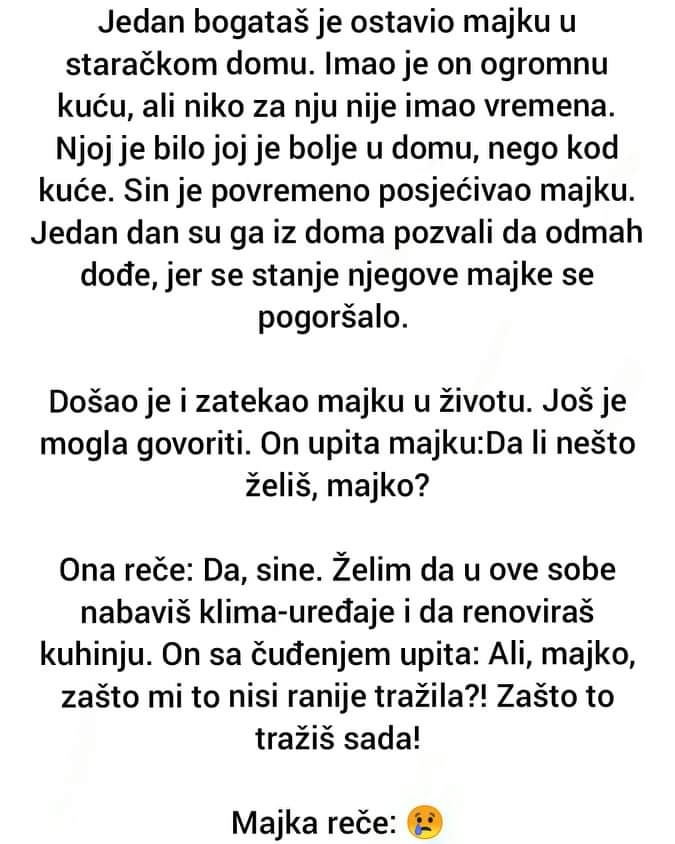 Jedan bogataš je ostavio majku u staračkom domu. Imao je on ogromnu kuću, ali niko za nju nije imao vremena. Njoj je bilo joj je bolje u domu, nego kod kuće. Sin je povremeno posjećivao majku. Jedan dan su ga iz doma pozvali da odmah dođe, jer se stanje njegove majke se pogoršalo.

Došao je i zatekao majku u životu. Još je mogla govoriti. On upita majku:Da li nešto želiš, majko?

Ona reče: Da, sine. Želim da u ove sobe nabaviš klima-uređaje i da renoviraš kuhinju. On sa čuđenjem upita: Ali, majko, zašto mi to nisi ranije tražila?! Zašto to tražiš sada!

Majka reče: 😢